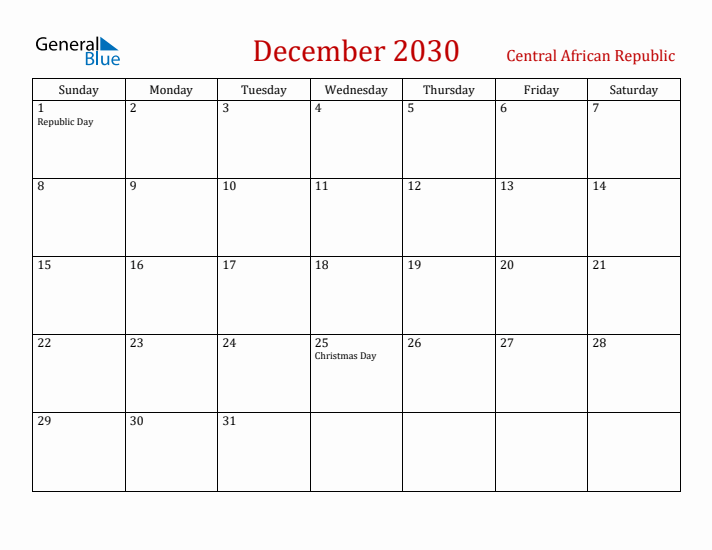 General Blue

December 2030

Central African Republic

| Sunday | Monday | Tuesday | Wednesday | Thursday | Friday | Saturday |
|---|---|---|---|---|---|---|
| 1 Republic Day | 2 | 3 | 4 | 5 | 6 | 7 |
| 8 | 9 | 10 | 11 | 12 | 13 | 14 |
| 15 | 16 | 17 | 18 | 19 | 20 | 21 |
| 22 | 23 | 24 | 25 Christmas Day | 26 | 27 | 28 |
| 29 | 30 | 31 | | | | |